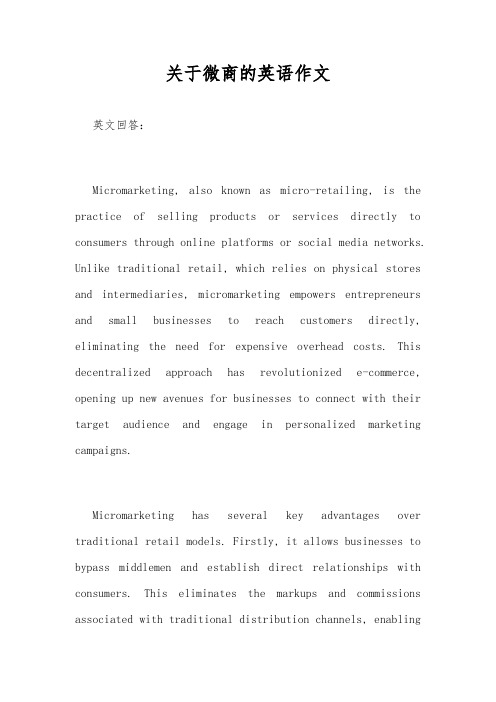 关于微商的英语作文

英文回答:

Micromarketing, also known as micro-retailing, is the practice of selling products or services directly to consumers through online platforms or social media networks. Unlike traditional retail, which relies on physical stores and intermediaries, micromarketing empowers entrepreneurs and small businesses to reach customers directly, eliminating the need for expensive overhead costs. This decentralized approach has revolutionized e-commerce, opening up new avenues for businesses to connect with their target audience and engage in personalized marketing campaigns.

Micromarketing has several key advantages over traditional retail models. Firstly, it allows businesses to bypass middlemen and establish direct relationships with consumers. This eliminates the markups and commissions associated with traditional distribution channels, enabling